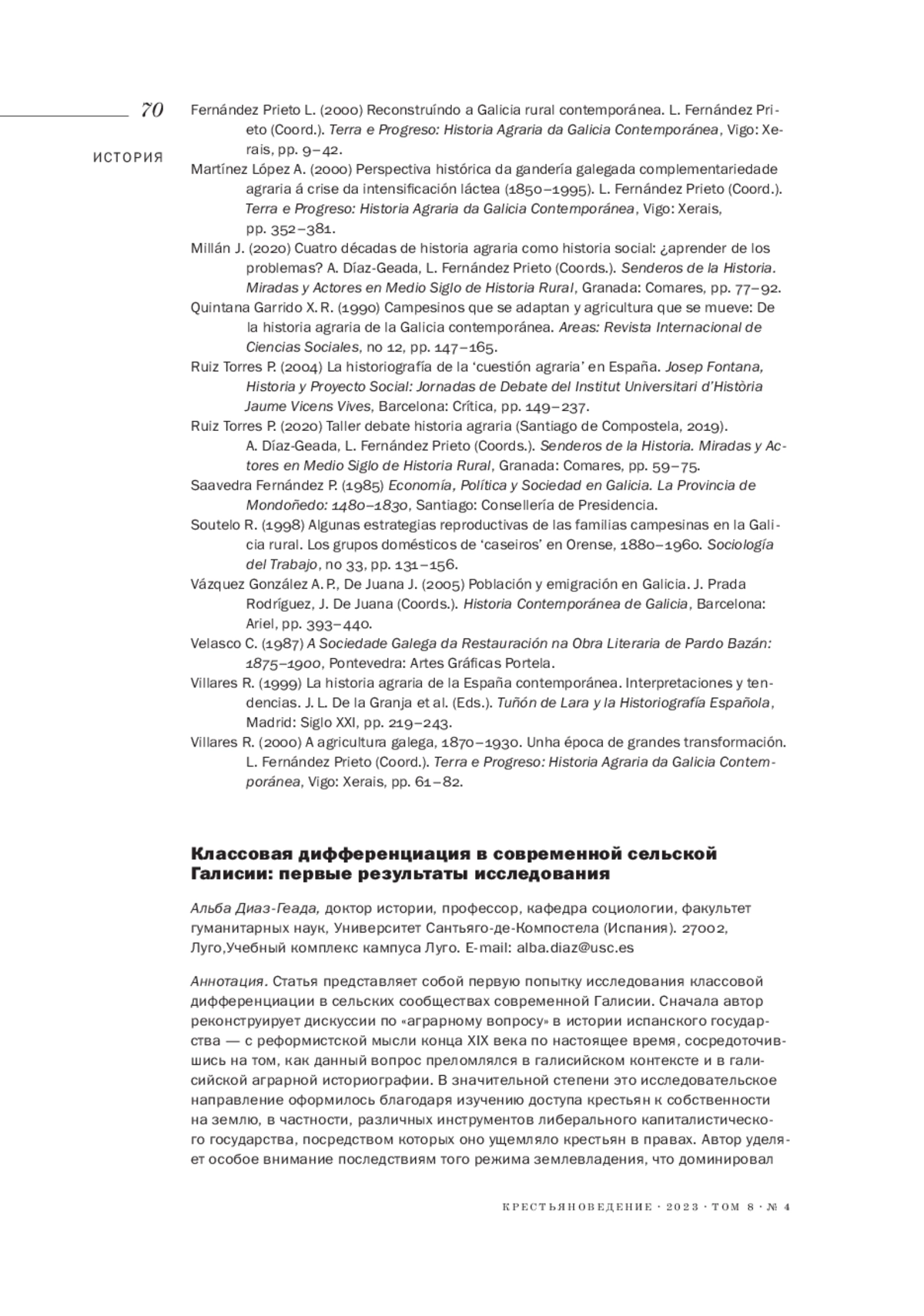 70

ИСТОРИЯ

Fernández Prieto L. (2000) Reconstruíndo a Galicia rural contemporánea. L. Fernández Prieto (Coord.). Terra e Progreso: Historia Agraria da Galicia Contemporánea, Vigo: Xerais, pp. 9–42.

Martínez López A. (2000) Perspectiva histórica da gandería galegada complementariedade agraria á crise da intensificación láctea (1850–1995). L. Fernández Prieto (Coord.). Terra e Progreso: Historia Agraria da Galicia Contemporánea, Vigo: Xerais, pp. 352–381.

Millán J. (2020) Cuatro décadas de historia agraria como historia social: ¿aprender de los problemas? A. Díaz-Geada, L. Fernández Prieto (Coords.). Senderos de la Historia. Miradas y Actores en Medio Siglo de Historia Rural, Granada: Comares, pp. 77–92.

Quintana Garrido X. R. (1990) Campesinos que se adaptan y agricultura que se mueve: De la historia agraria de la Galicia contemporánea. Areas: Revista Internacional de Ciencias Sociales, no 12, pp. 147–165.

Ruiz Torres P. (2004) La historiografía de la ‘cuestión agraria’ en España. Josep Fontana, Historia y Proyecto Social: Jornadas de Debate del Institut Universitari d’Història Jaume Vicens Vives, Barcelona: Crítica, pp. 149–237.

Ruiz Torres P. (2020) Taller debate historia agraria (Santiago de Compostela, 2019). A. Díaz-Geada, L. Fernández Prieto (Coords.). Senderos de la Historia. Miradas y Actores en Medio Siglo de Historia Rural, Granada: Comares, pp. 59–75.

Saavedra Fernández P. (1985) Economía, Política y Sociedad en Galicia. La Provincia de Mondoñedo: 1480–1830, Santiago: Consellería de Presidencia.

Soutelo R. (1998) Algunas estrategias reproductivas de las familias campesinas en la Galicia rural. Los grupos domésticos de ‘caseiros’ en Orense, 1880–1960. Sociología del Trabajo, no 33, pp. 131–156.

Vázquez González A. P., De Juana J. (2005) Población y emigración en Galicia. J. Prada Rodríguez, J. De Juana (Coords.). Historia Contemporánea de Galicia, Barcelona: Ariel, pp. 393–440.

Velasco C. (1987) A Sociedade Galega da Restauración na Obra Literaria de Pardo Bazán: 1875–1900, Pontevedra: Artes Gráficas Portela.

Villares R. (1999) La historia agraria de la España contemporánea. Interpretaciones y tendencias. J. L. De la Granja et al. (Eds.). Tuñón de Lara y la Historiografía Española, Madrid: Siglo XXI, pp. 219–243.

Villares R. (2000) A agricultura galega, 1870–1930. Unha época de grandes transformación. L. Fernández Prieto (Coord.). Terra e Progreso: Historia Agraria da Galicia Contemporánea, Vigo: Xerais, pp. 61–82.

Классовая дифференциация в современной сельской Галисии: первые результаты исследования

Альба Диаз-Геада, доктор истории, профессор, кафедра социологии, факультет гуманитарных наук, Университет Сантьяго-де-Компостела (Испания). 27002, Луго,Учебный комплекс кампуса Луго. E-mail: alba.diaz@usc.es

Аннотация. Статья представляет собой первую попытку исследования классовой дифференциации в сельских сообществах современной Галисии. Сначала автор реконструирует дискуссии по «аграрному вопросу» в истории испанского государства — с реформистской мысли конца XIX века по настоящее время, сосредоточившись на том, как данный вопрос преломлялся в галисийском контексте и в галисийской аграрной историографии. В значительной степени это исследовательское направление оформилось благодаря изучению доступа крестьян к собственности на землю, в частности, различных инструментов либерального капиталистического государства, посредством которых оно ущемляло крестьян в правах. Автор уделяет особое внимание последствиям того режима землевладения, что доминировал

КРЕСТЬЯНОВЕДЕНИЕ · 2023 · ТОМ 8 · № 4